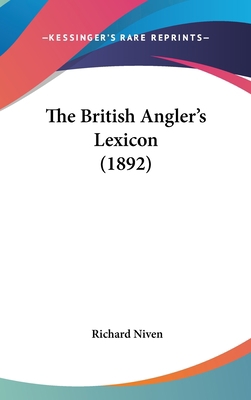 —KESSINGER'S RARE REPRINTS—

The British Angler's Lexicon (1892)

Richard Niven